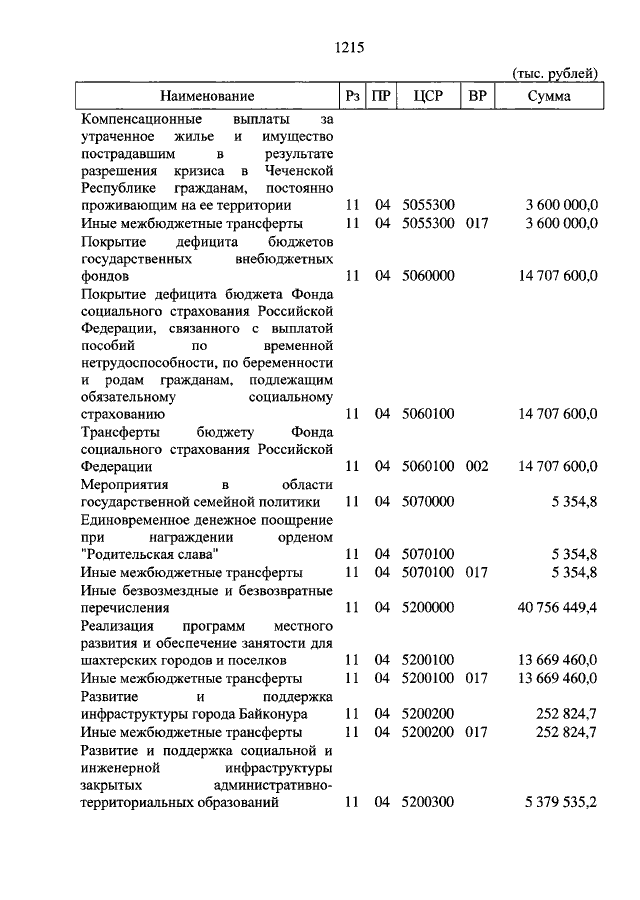 1215

(тыс. рублей)

| Наименование | Рз | ПР | ЦСР | ВР | Сумма |
|---|---|---|---|---|---|
| Компенсационные выплаты за утраченное жилье и имущество пострадавшим в результате разрешения кризиса в Чеченской Республике гражданам, постоянно проживающим на ее территории | 11 | 04 | 5055300 | | 3 600 000,0 |
| Иные межбюджетные трансферты | 11 | 04 | 5055300 | 017 | 3 600 000,0 |
| Покрытие дефицита бюджетов государственных внебюджетных фондов | 11 | 04 | 5060000 | | 14 707 600,0 |
| Покрытие дефицита бюджета Фонда социального страхования Российской Федерации, связанного с выплатой пособий по временной нетрудоспособности, по беременности и родам гражданам, подлежащим обязательному социальному страхованию | 11 | 04 | 5060100 | | 14 707 600,0 |
| Трансферты бюджету Фонда социального страхования Российской Федерации | 11 | 04 | 5060100 | 002 | 14 707 600,0 |
| Мероприятия в области государственной семейной политики | 11 | 04 | 5070000 | | 5 354,8 |
| Единовременное денежное поощрение при награждении орденом "Родительская слава" | 11 | 04 | 5070100 | | 5 354,8 |
| Иные межбюджетные трансферты | 11 | 04 | 5070100 | 017 | 5 354,8 |
| Иные безвозмездные и безвозвратные перечисления | 11 | 04 | 5200000 | | 40 756 449,4 |
| Реализация программ местного развития и обеспечение занятости для шахтерских городов и поселков | 11 | 04 | 5200100 | | 13 669 460,0 |
| Иные межбюджетные трансферты | 11 | 04 | 5200100 | 017 | 13 669 460,0 |
| Развитие и поддержка инфраструктуры города Байконура | 11 | 04 | 5200200 | | 252 824,7 |
| Иные межбюджетные трансферты | 11 | 04 | 5200200 | 017 | 252 824,7 |
| Развитие и поддержка социальной и инженерной инфраструктуры закрытых административно-территориальных образований | 11 | 04 | 5200300 | | 5 379 535,2 |